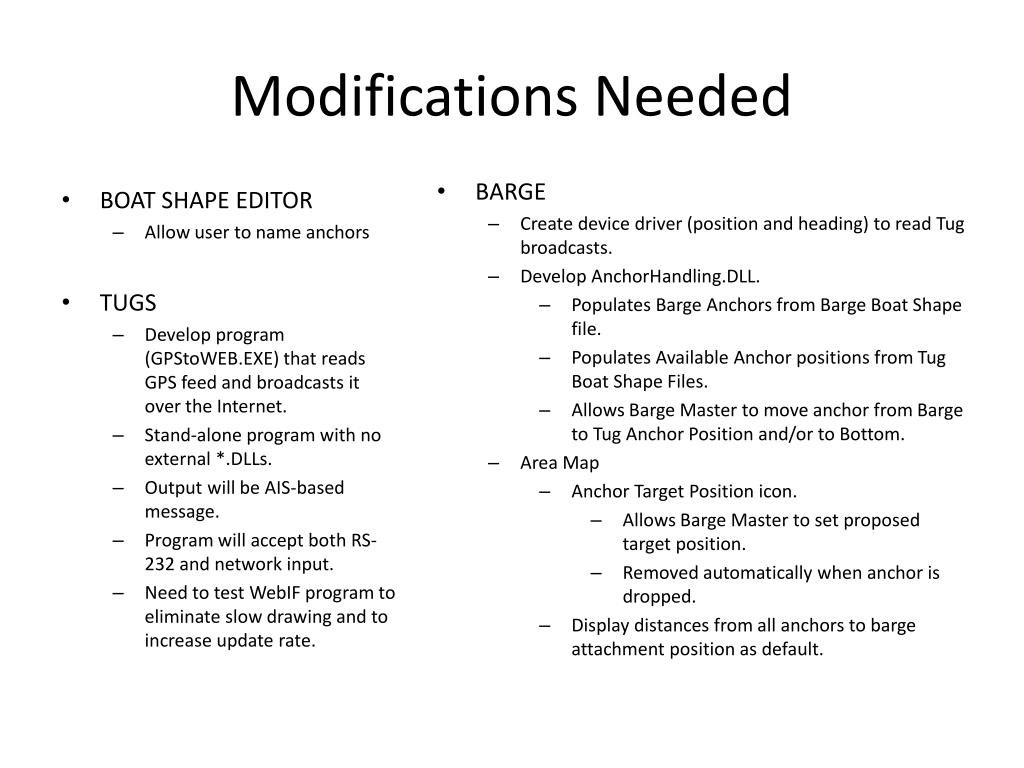 Modifications Needed

• BOAT SHAPE EDITOR
– Allow user to name anchors

• TUGS
– Develop program (GPStoWEB.EXE) that reads GPS feed and broadcasts it over the Internet.
– Stand-alone program with no external *.DLLs.
– Output will be AIS-based message.
– Program will accept both RS-232 and network input.
– Need to test WebIF program to eliminate slow drawing and to increase update rate.

• BARGE
– Create device driver (position and heading) to read Tug broadcasts.
– Develop AnchorHandling.DLL.
– Populates Barge Anchors from Barge Boat Shape file.
– Populates Available Anchor positions from Tug Boat Shape Files.
– Allows Barge Master to move anchor from Barge to Tug Anchor Position and/or to Bottom.
– Area Map
– Anchor Target Position icon.
– Allows Barge Master to set proposed target position.
– Removed automatically when anchor is dropped.
– Display distances from all anchors to barge attachment position as default.